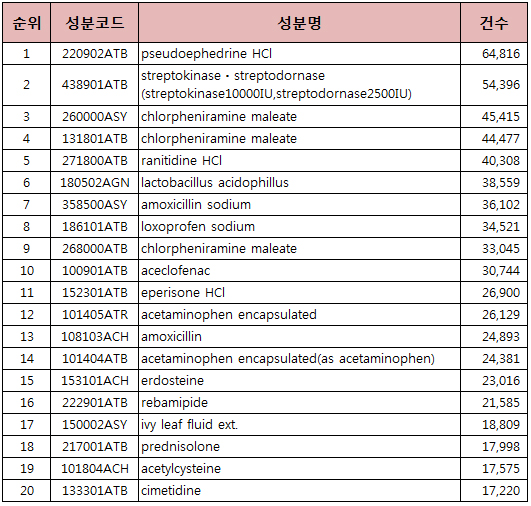 | 순위 | 성분코드 | 성분명 | 건수 |
|---|---|---|---|
| 1 | 220902ATB | pseudoephedrine HCl | 64,816 |
| 2 | 438901ATB | streptokinase · streptodornase (streptokinase10000IU,streptodornase2500IU) | 54,396 |
| 3 | 260000ASY | chlorpheniramine maleate | 45,415 |
| 4 | 131801ATB | chlorpheniramine maleate | 44,477 |
| 5 | 271800ATB | ranitidine HCl | 40,308 |
| 6 | 180502AGN | lactobacillus acidophillus | 38,559 |
| 7 | 358500ASY | amoxicillin sodium | 36,102 |
| 8 | 186101ATB | loxoprofen sodium | 34,521 |
| 9 | 268000ATB | chlorpheniramine maleate | 33,045 |
| 10 | 100901ATB | aceclofenac | 30,744 |
| 11 | 152301ATB | eperisone HCl | 26,900 |
| 12 | 101405ATR | acetaminophen encapsulated | 26,129 |
| 13 | 108103ACH | amoxicillin | 24,893 |
| 14 | 101404ATB | acetaminophen encapsulated(as acetaminophen) | 24,381 |
| 15 | 153101ACH | erdosteine | 23,016 |
| 16 | 222901ATB | rebamipide | 21,585 |
| 17 | 150002ASY | ivy leaf fluid ext. | 18,809 |
| 18 | 217001ATB | prednisolone | 17,998 |
| 19 | 101804ACH | acetylcysteine | 17,575 |
| 20 | 133301ATB | cimetidine | 17,220 |